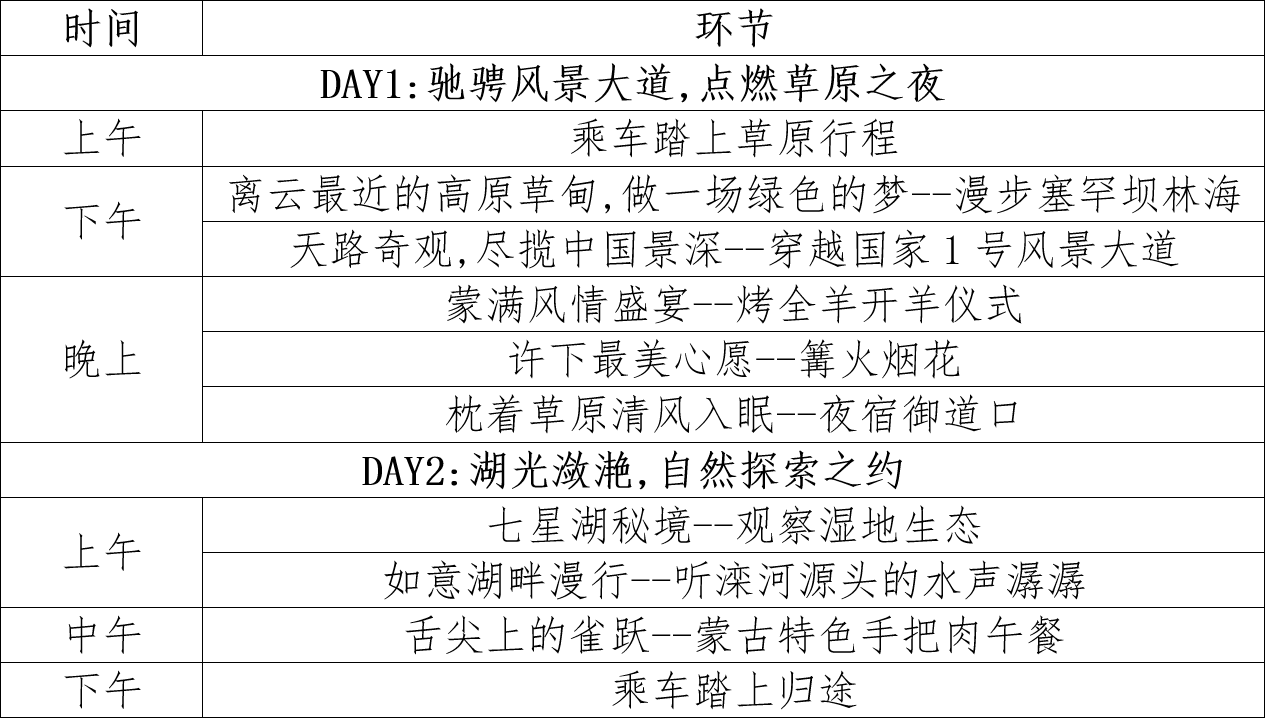 | 时间 | 环节 |
|---|---|
| DAY1:驰骋风景大道,点燃草原之夜 | |
| 上午 | 乘车踏上草原行程 |
| 下午 | 离云最近的高原草甸,做一场绿色的梦--漫步塞罕坝林海 |
| | 天路奇观,尽揽中国景深--穿越国家 1 号风景大道 |
| 晚上 | 蒙满风情盛宴--烤全羊开羊仪式 |
| | 许下最美心愿--篝火烟花 |
| | 枕着草原清风入眠--夜宿御道口 |
| DAY2:湖光潋滟,自然探索之约 | |
| 上午 | 七星湖秘境--观察湿地生态 |
| | 如意湖畔漫行--听滦河源头的水声潺潺 |
| 中午 | 舌尖上的雀跃--蒙古特色手把肉午餐 |
| 下午 | 乘车踏上归途 |